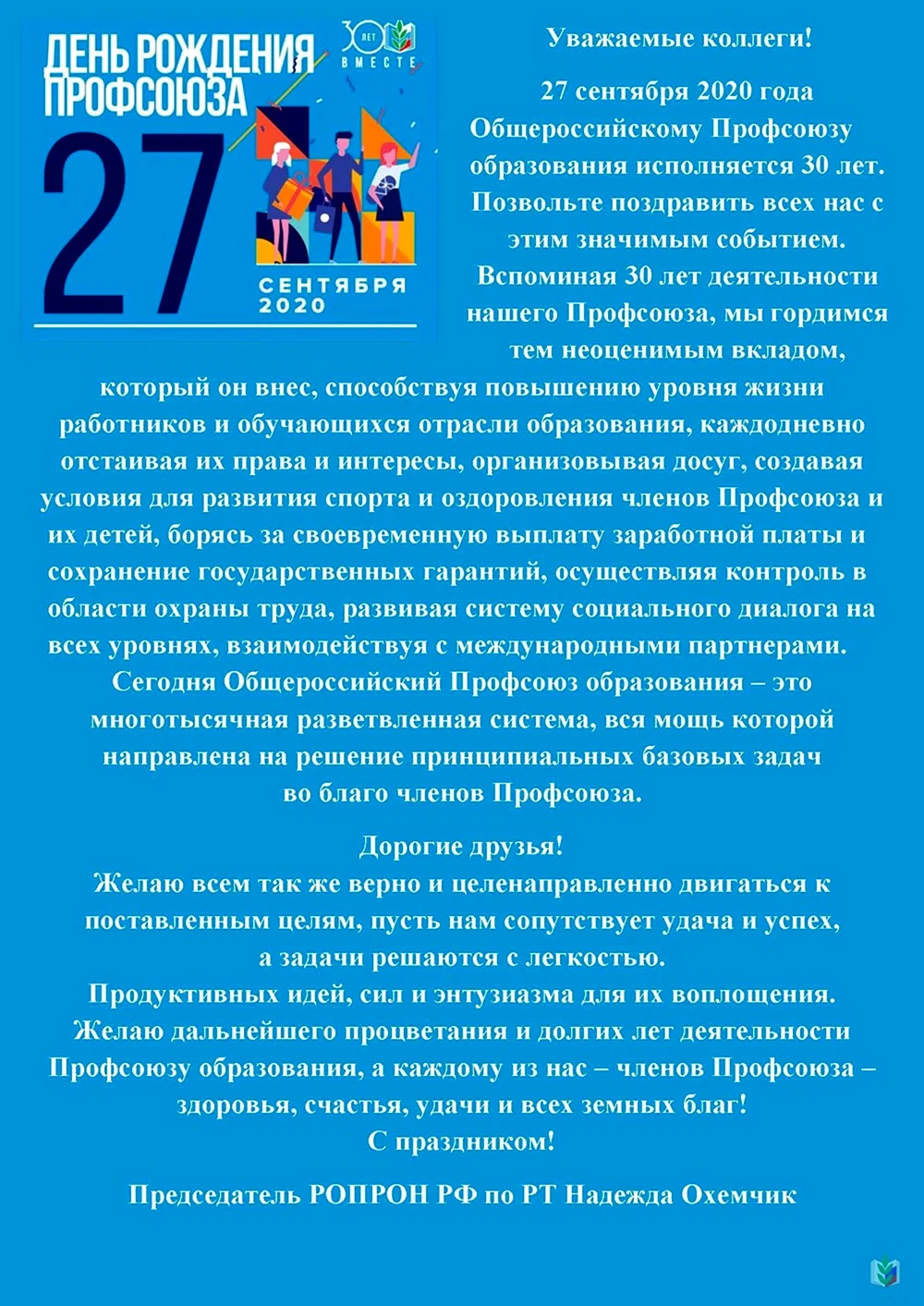 ДЕНЬ РОЖДЕНИЯ ПРОФСОЮЗА

30 ЛЕТ ВМЕСТЕ

27

СЕНТЯБРЯ 2020

Уважаемые коллеги!

27 сентября 2020 года Общероссийскому Профсоюзу образования исполняется 30 лет. Позвольте поздравить всех нас с этим значимым событием.

Вспоминая 30 лет деятельности нашего Профсоюза, мы гордимся тем неоценимым вкладом, который он внес, способствуя повышению уровня жизни работников и обучающихся отрасли образования, каждодневно отстаивая их права и интересы, организовывая досуг, создавая условия для развития спорта и оздоровления членов Профсоюза и их детей, борясь за своевременную выплату заработной платы и сохранение государственных гарантий, осуществляя контроль в области охраны труда, развивая систему социального диалога на всех уровнях, взаимодействуя с международными партнерами.

Сегодня Общероссийский Профсоюз образования – это многотысячная разветвленная система, вся мощь которой направлена на решение принципиальных базовых задач во благо членов Профсоюза.

Дорогие друзья!

Желаю всем так же верно и целенаправленно двигаться к поставленным целям, пусть нам сопутствует удача и успех, а задачи решаются с легкостью.

Продуктивных идей, сил и энтузиазма для их воплощения.

Желаю дальнейшего процветания и долгих лет деятельности Профсоюзу образования, а каждому из нас – членов Профсоюза – здоровья, счастья, удачи и всех земных благ!

С праздником!

Председатель РОПРОН РФ по РТ Надежда Охемчик